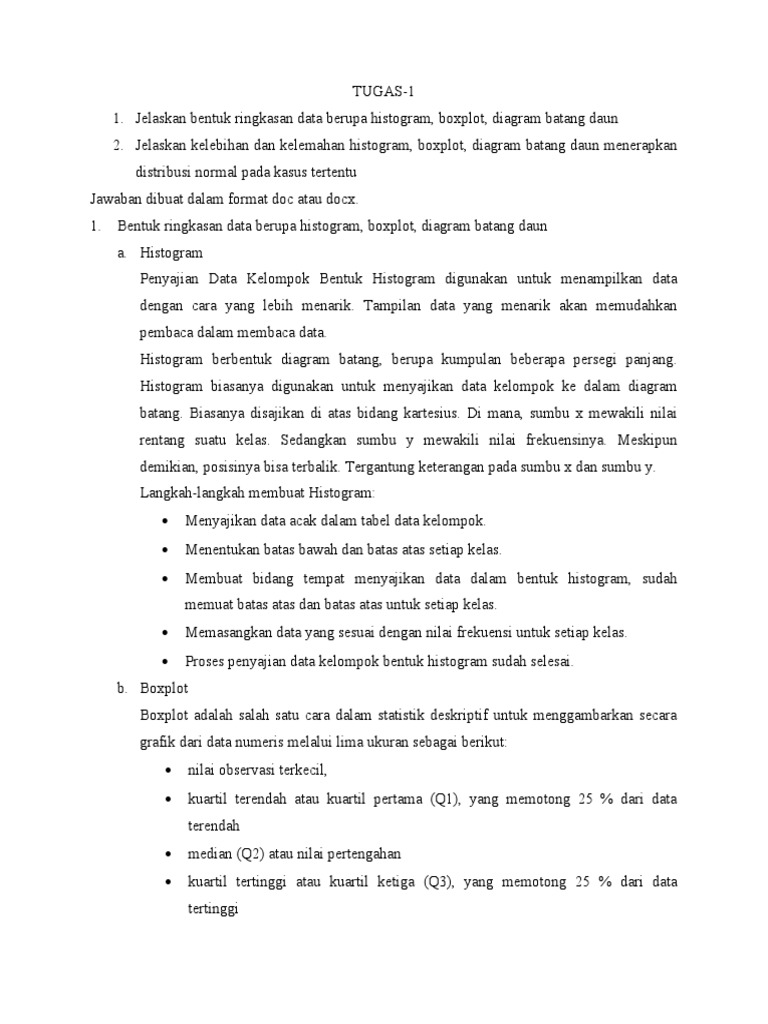 TUGAS-1

1. Jelaskan bentuk ringkasan data berupa histogram, boxplot, diagram batang daun
2. Jelaskan kelebihan dan kelemahan histogram, boxplot, diagram batang daun menerapkan distribusi normal pada kasus tertentu

Jawaban dibuat dalam format doc atau docx.

1. Bentuk ringkasan data berupa histogram, boxplot, diagram batang daun
a. Histogram
Penyajian Data Kelompok Bentuk Histogram digunakan untuk menampilkan data dengan cara yang lebih menarik. Tampilan data yang menarik akan memudahkan pembaca dalam membaca data.
Histogram berbentuk diagram batang, berupa kumpulan beberapa persegi panjang. Histogram biasanya digunakan untuk menyajikan data kelompok ke dalam diagram batang. Biasanya disajikan di atas bidang kartesius. Di mana, sumbu x mewakili nilai rentang suatu kelas. Sedangkan sumbu y mewakili nilai frekuensinya. Meskipun demikian, posisinya bisa terbalik. Tergantung keterangan pada sumbu x dan sumbu y.
Langkah-langkah membuat Histogram:
• Menyajikan data acak dalam tabel data kelompok.
• Menentukan batas bawah dan batas atas setiap kelas.
• Membuat bidang tempat menyajikan data dalam bentuk histogram, sudah memuat batas atas dan batas atas untuk setiap kelas.
• Memasangkan data yang sesuai dengan nilai frekuensi untuk setiap kelas.
• Proses penyajian data kelompok bentuk histogram sudah selesai.
b. Boxplot
Boxplot adalah salah satu cara dalam statistik deskriptif untuk menggambarkan secara grafik dari data numeris melalui lima ukuran sebagai berikut:
• nilai observasi terkecil,
• kuartil terendah atau kuartil pertama (Q1), yang memotong 25 % dari data terendah
• median (Q2) atau nilai pertengahan
• kuartil tertinggi atau kuartil ketiga (Q3), yang memotong 25 % dari data tertinggi